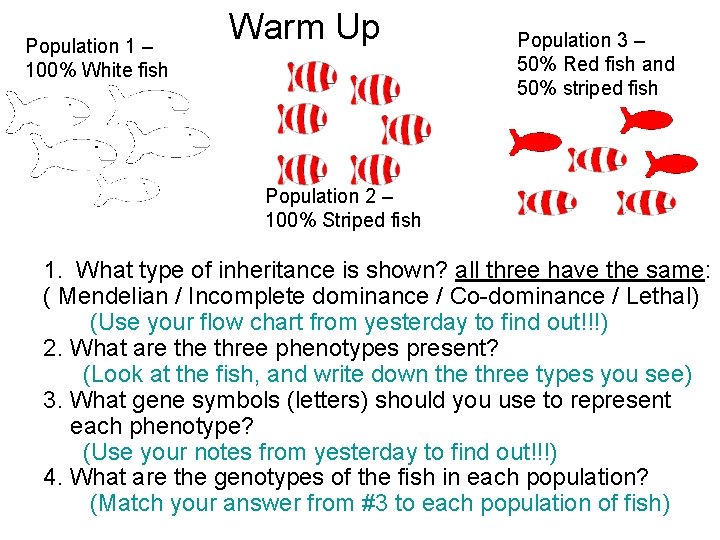 Warm Up

Population 1 –
100% White fish

Population 2 –
100% Striped fish

Population 3 –
50% Red fish and
50% striped fish

1. What type of inheritance is shown? all three have the same:
( Mendelian / Incomplete dominance / Co-dominance / Lethal)
(Use your flow chart from yesterday to find out!!!)

2. What are the three phenotypes present?
(Look at the fish, and write down the three types you see)

3. What gene symbols (letters) should you use to represent each phenotype?
(Use your notes from yesterday to find out!!!)

4. What are the genotypes of the fish in each population?
(Match your answer from #3 to each population of fish)